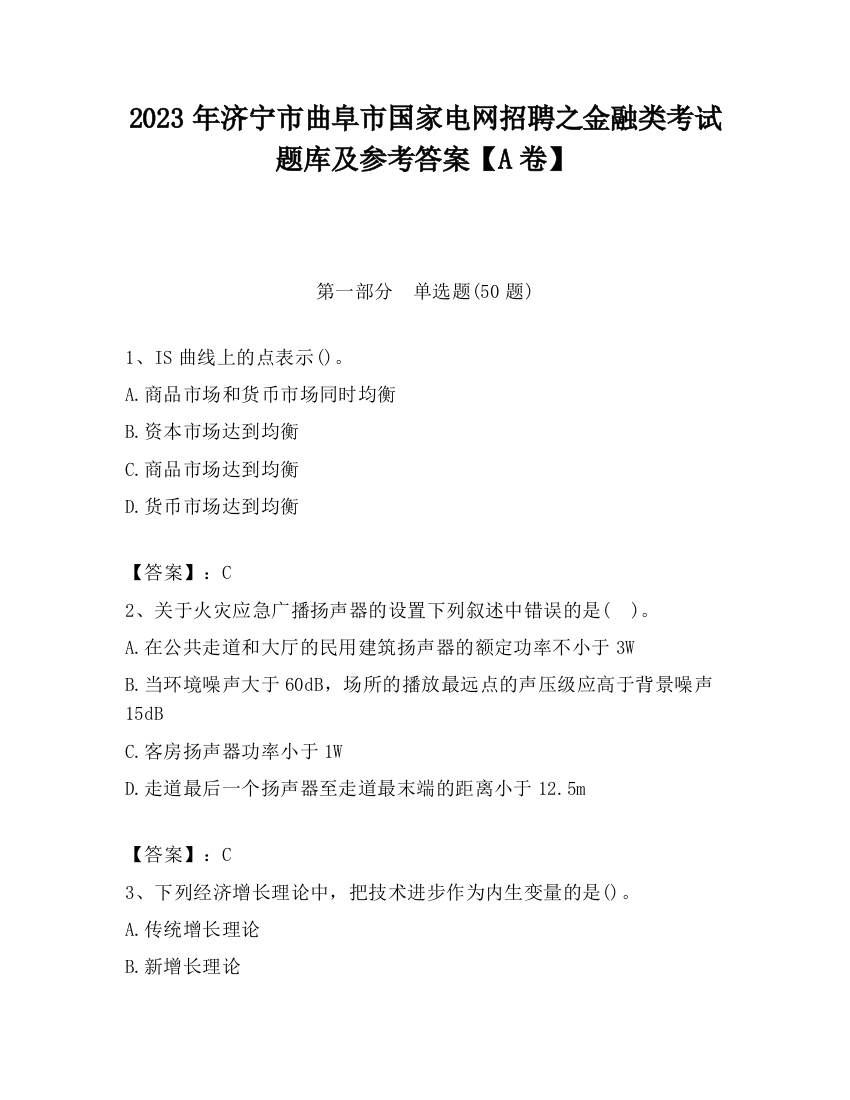 2023 年济宁市曲阜市国家电网招聘之金融类考试题库及参考答案【A 卷】

第一部分 单选题(50 题)

1、IS 曲线上的点表示()。

A.商品市场和货币市场同时均衡

B.资本市场达到均衡

C.商品市场达到均衡

D.货币市场达到均衡

【答案】：C

2、关于火灾应急广播扬声器的设置下列叙述中错误的是( )。

A.在公共走道和大厅的民用建筑扬声器的额定功率不小于 3W

B.当环境噪声大于 60dB，场所的播放最远点的声压级应高于背景噪声 15dB

C.客房扬声器功率小于 1W

D.走道最后一个扬声器至走道最末端的距离小于 12.5m

【答案】：C

3、下列经济增长理论中，把技术进步作为内生变量的是()。

A.传统增长理论

B.新增长理论